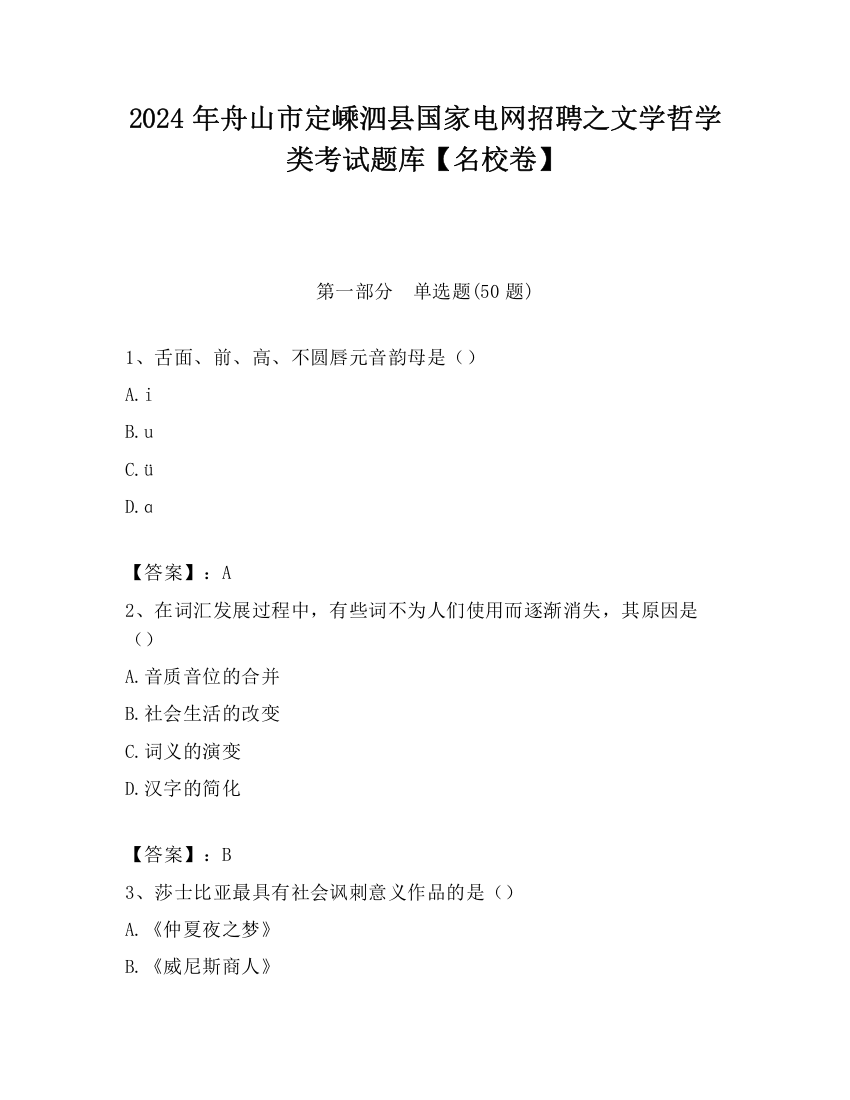 2024 年舟山市定嵊泗县国家电网招聘之文学哲学类考试题库【名校卷】

第一部分　单选题(50 题)

1、舌面、前、高、不圆唇元音韵母是（）

A. i

B. u

C. ü

D. ɑ

【答案】：A

2、在词汇发展过程中，有些词不为人们使用而逐渐消失，其原因是（）

A. 音质音位的合并

B. 社会生活的改变

C. 词义的演变

D. 汉字的简化

【答案】：B

3、莎士比亚最具有社会讽刺意义作品的是（）

A. 《仲夏夜之梦》

B. 《威尼斯商人》